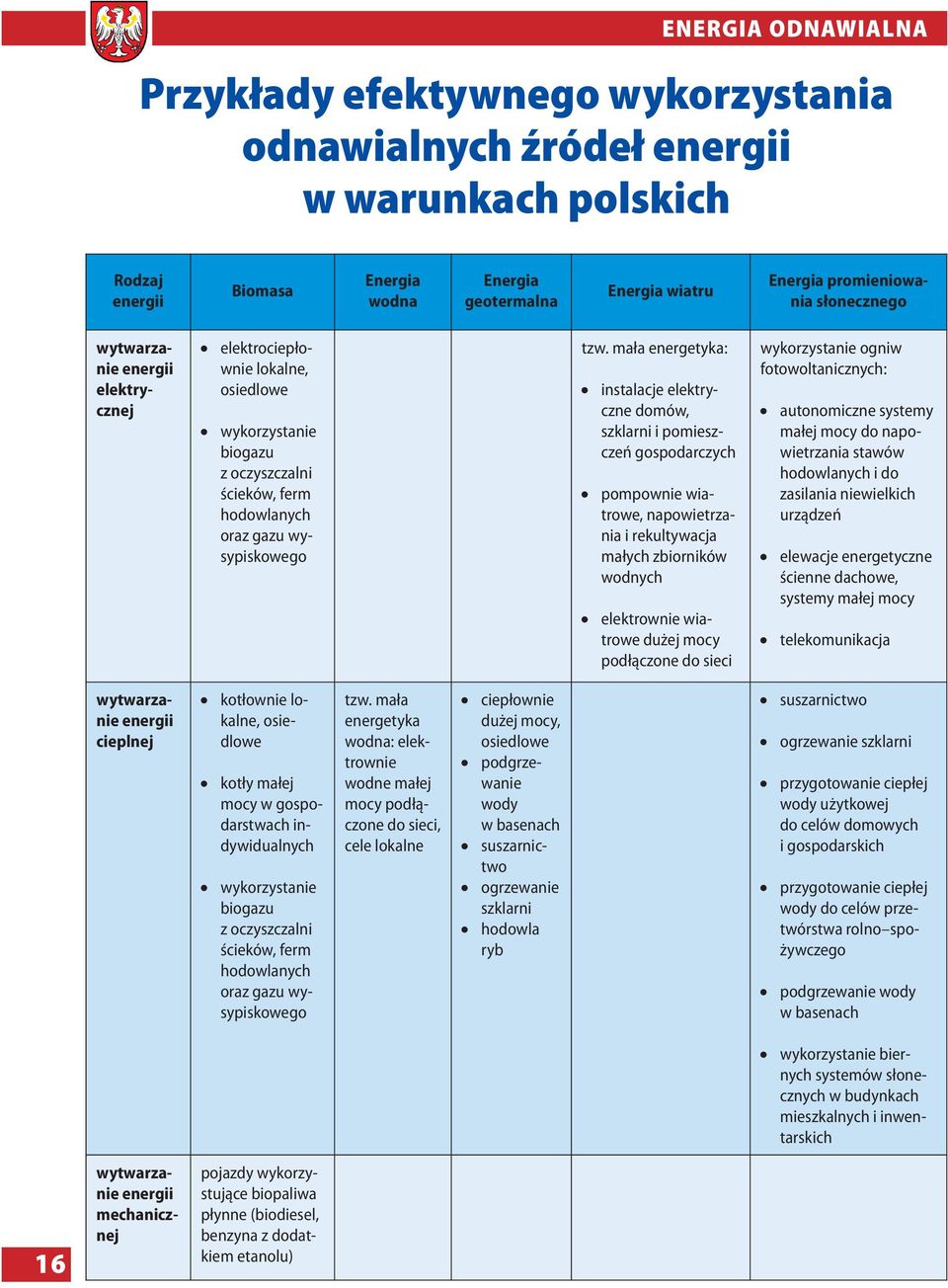 ENERGIA ODNAWIALNA

Przykłady efektywnego wykorzystania odnawialnych źródeł energii w warunkach polskich

| Rodzaj energii | Biomasa | Energia wodna | Energia geotermalna | Energia wiatru | Energia promieniowania słonecznego |
|---|---|---|---|---|---|
| wytwarzanie energii elektrycznej | • elektrociepłownie lokalne, osiedlowe • wykorzystanie biogazu z oczyszczalni ścieków, ferm hodowlanych oraz gazu wysypiskowego | | | tzw. mała energetyka: • instalacje elektryczne domów, szklarni i pomieszczeń gospodarczych • pompownie wiatrowe, napowietrzania i rekultywacja małych zbiorników wodnych • elektrownie wiatrowe dużej mocy podłączone do sieci | wykorzystanie ogniw fotowoltanicznych: • autonomiczne systemy małej mocy do napowietrzania stawów hodowlanych i do zasilania niewielkich urządzeń • elewacje energetyczne ścienne dachowe, systemy małej mocy • telekomunikacja |
| wytwarzanie energii cieplnej | • kotłownie lokalne, osiedlowe • kotły małej mocy w gospodarstwach indywidualnych • wykorzystanie biogazu z oczyszczalni ścieków, ferm hodowlanych oraz gazu wysypiskowego | tzw. mała energetyka wodna: elektrownie wodne małej mocy podłączone do sieci, cele lokalne | • ciepłownie dużej mocy, osiedlowe • podgrzewanie wody w basenach • suszarnictwo • ogrzewanie szklarni • hodowla ryb | | • suszarnictwo • ogrzewanie szklarni • przygotowanie ciepłej wody użytkowej do celów domowych i gospodarskich • przygotowanie ciepłej wody do celów przetwórstwa rolno–spożywczego • podgrzewanie wody w basenach • wykorzystanie biernych systemów słonecznych w budynkach mieszkalnych i inwentarskich |
| wytwarzanie energii mechanicznej | pojazdy wykorzystujące biopaliwa płynne (biodiesel, benzyna z dodatkiem etanolu) | | | | |

16